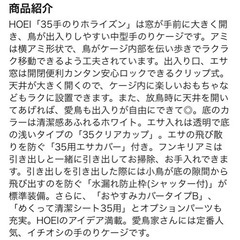 商品紹介

HOEI「35手のりホライズン」は窓が手前に大きく開き、鳥が出入りしやすい中型手のりケージです。アミは横アミ形状で、鳥がケージ内部を伝い歩きでラクラク移動できるよう工夫されています。出入り口、エサ窓は開閉便利カンタン安心ロックできるクリップ式。天井が大きく開くので、ケージ内に楽しいおもちゃなどもラクに設置できます。また、放鳥時に天井を開いてあげれば、愛鳥も出入りが自由にできて◎。底のカラーは清潔感あふれるホワイト。エサ入れは透明で底の浅いタイプの「35クリアカップ」。エサの飛び散りを防ぐ「35用エサカバー」付き。フンキリアミは引き出しと一緒に引き出してお掃除、お手入れできます。引き出しを引き出した際には小鳥が底の隙間から飛び出すのを防ぐ「水漏れ防止枠(シャッター付)」が標準装備。さらに、「おやすみカバータイプB」、「めくって清潔シート35用」とオプションパーツも充実。HOEIのアイデア満載。愛鳥家さんには定番人気、イチオシの手のりケージです。